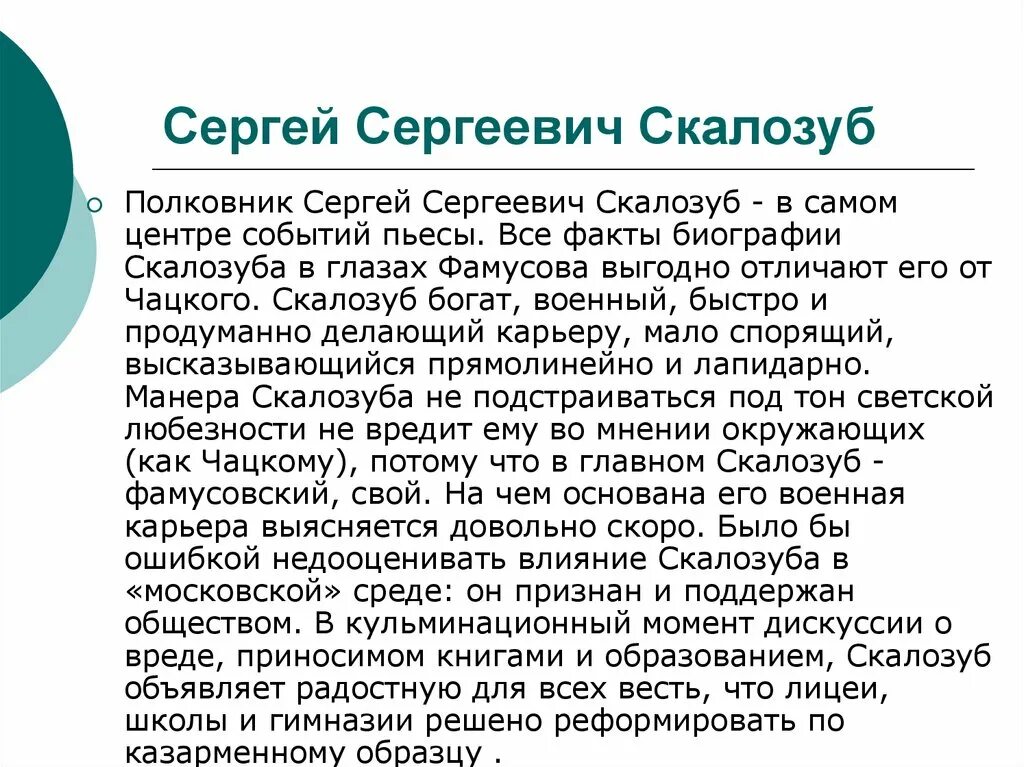 Сергей Сергеевич Скалозуб

Полковник Сергей Сергеевич Скалозуб - в самом центре событий пьесы. Все факты биографии Скалозуба в глазах Фамусова выгодно отличают его от Чацкого. Скалозуб богат, военный, быстро и продуманно делающий карьеру, мало спорящий, высказывающийся прямолинейно и лапидарно. Манера Скалозуба не подстраиваться под тон светской любезности не вредит ему во мнении окружающих (как Чацкому), потому что в главном Скалозуб - фамусовский, свой. На чем основана его военная карьера выясняется довольно скоро. Было бы ошибкой недооценивать влияние Скалозуба в «московской» среде: он признан и поддержан обществом. В кульминационный момент дискуссии о вреде, приносимом книгами и образованием, Скалозуб объявляет радостную для всех весть, что лицеи, школы и гимназии решено реформировать по казарменному образцу .